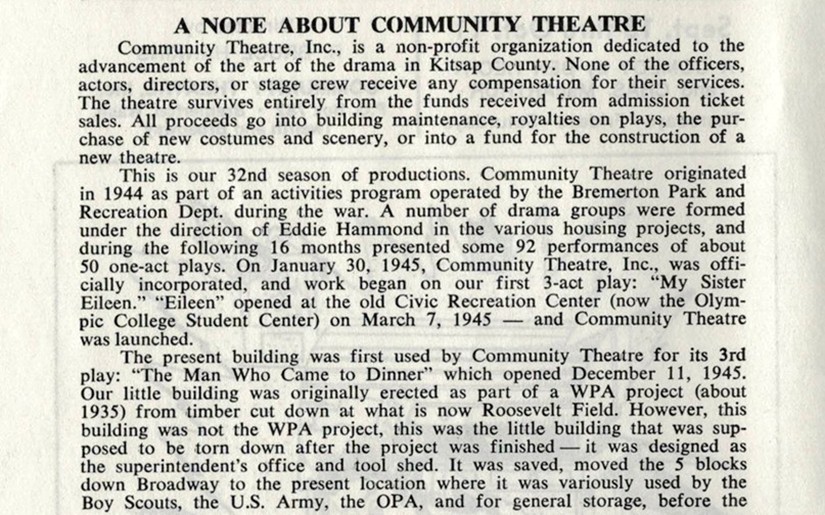 A NOTE ABOUT COMMUNITY THEATRE

Community Theatre, Inc., is a non-profit organization dedicated to the advancement of the art of the drama in Kitsap County. None of the officers, actors, directors, or stage crew receive any compensation for their services. The theatre survives entirely from the funds received from admission ticket sales. All proceeds go into building maintenance, royalties on plays, the purchase of new costumes and scenery, or into a fund for the construction of a new theatre.

This is our 32nd season of productions. Community Theatre originated in 1944 as part of an activities program operated by the Bremerton Park and Recreation Dept. during the war. A number of drama groups were formed under the direction of Eddie Hammond in the various housing projects, and during the following 16 months presented some 92 performances of about 50 one-act plays. On January 30, 1945, Community Theatre, Inc., was officially incorporated, and work began on our first 3-act play: "My Sister Eileen." "Eileen" opened at the old Civic Recreation Center (now the Olympic College Student Center) on March 7, 1945 — and Community Theatre was launched.

The present building was first used by Community Theatre for its 3rd play: "The Man Who Came to Dinner" which opened December 11, 1945. Our little building was originally erected as part of a WPA project (about 1935) from timber cut down at what is now Roosevelt Field. However, this building was not the WPA project, this was the little building that was supposed to be torn down after the project was finished — it was designed as the superintendent's office and tool shed. It was saved, moved the 5 blocks down Broadway to the present location where it was variously used by the Boy Scouts, the U.S. Army, the OPA, and for general storage, before the